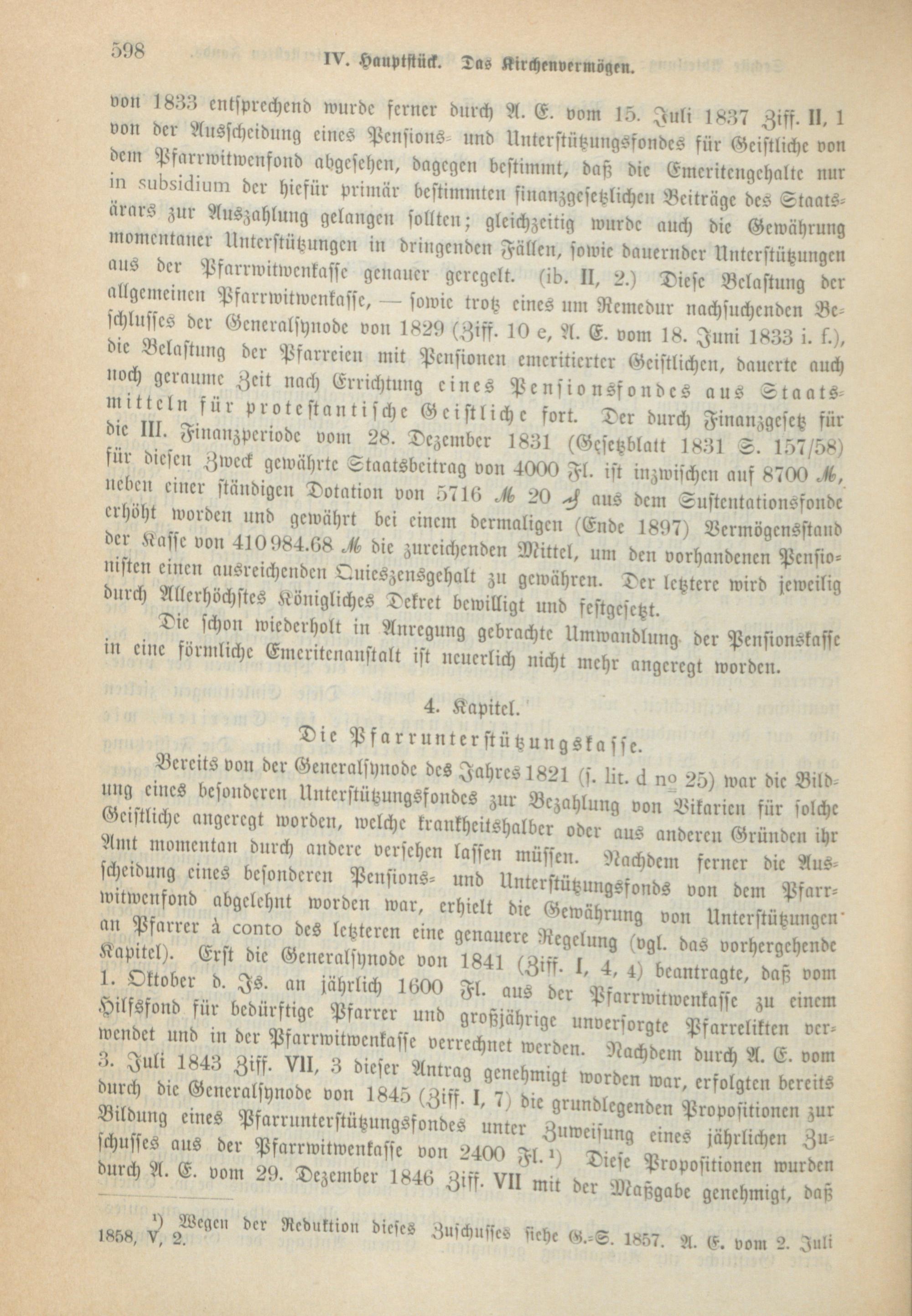 598 IV. Hauptstück. Das Kirchenvermögen.

von 1833 entsprechend wurde ferner durch A. E. vom 15. Juli 1837 Ziff. II, 1 von der Ausscheidung eines Pensions- und Unterstützungsfondes für Geistliche von dem Pfarrwitwenfond abgesehen, dagegen bestimmt, daß die Emeritengehalte nur in subsidium der hiefür primär bestimmten finanzgesetzlichen Beiträge des Staatsärars zur Auszahlung gelangen sollten; gleichzeitig wurde auch die Gewährung momentaner Unterstützungen in dringenden Fällen, sowie dauernder Unterstützungen aus der Pfarrwitwenkasse genauer geregelt. (ib. II, 2.) Diese Belastung der allgemeinen Pfarrwitwenkasse, — sowie trotz eines um Remedur nachsuchenden Beschlusses der Generalsynode von 1829 (Ziff. 10 e, A. E. vom 18. Juni 1833 i. f.), die Belastung der Pfarreien mit Pensionen emeritierter Geistlichen, dauerte auch noch geraume Zeit nach Errichtung eines Pensionsfondes aus Staatsmitteln für protestantische Geistliche fort. Der durch Finanzgesetz für die III. Finanzperiode vom 28. Dezember 1831 (Gesetzblatt 1831 S. 157/58) für diesen Zweck gewährte Staatsbeitrag von 4000 Fl. ist inzwischen auf 8700 ℳ, neben einer ständigen Dotation von 5716 ℳ 20 ₰ aus dem Sustentationsfonde erhöht worden und gewährt bei einem dermaligen (Ende 1897) Vermögensstand der Kasse von 410 984.68 ℳ die zureichenden Mittel, um den vorhandenen Pensionisten einen ausreichenden Quieszensgehalt zu gewähren. Der letztere wird jeweilig durch Allerhöchstes Königliches Dekret bewilligt und festgesetzt.

Die schon wiederholt in Anregung gebrachte Umwandlung der Pensionskasse in eine förmliche Emeritenanstalt ist neuerlich nicht mehr angeregt worden.

4. Kapitel.
Die Pfarrunterstützungskasse.

Bereits von der Generalsynode des Jahres 1821 (s. lit. d no 25) war die Bildung eines besonderen Unterstützungsfondes zur Bezahlung von Vikarien für solche Geistliche angeregt worden, welche krankheitshalber oder aus anderen Gründen ihr Amt momentan durch andere versehen lassen müssen. Nachdem ferner die Ausscheidung eines besonderen Pensions- und Unterstützungsfonds von dem Pfarrwitwenfond abgelehnt worden war, erhielt die Gewährung von Unterstützungen an Pfarrer à conto des letzteren eine genauere Regelung (vgl. das vorhergehende Kapitel). Erst die Generalsynode von 1841 (Ziff. I, 4, 4) beantragte, daß vom 1. Oktober d. Js. an jährlich 1600 Fl. aus der Pfarrwitwenkasse zu einem Hilfsfond für bedürftige Pfarrer und großjährige unversorgte Pfarrelikten verwendet und in der Pfarrwitwenkasse verrechnet werden. Nachdem durch A. E. vom 3. Juli 1843 Ziff. VII, 3 dieser Antrag genehmigt worden war, erfolgten bereits durch die Generalsynode von 1845 (Ziff. I, 7) die grundlegenden Propositionen zur Bildung eines Pfarrunterstützungsfondes unter Zuweisung eines jährlichen Zuschusses aus der Pfarrwitwenkasse von 2400 Fl.¹) Diese Propositionen wurden durch A. E. vom 29. Dezember 1846 Ziff. VII mit der Maßgabe genehmigt, daß

¹) Wegen der Reduktion dieses Zuschusses siehe G.-S. 1857. A. E. vom 2. Juli 1858, V, 2.